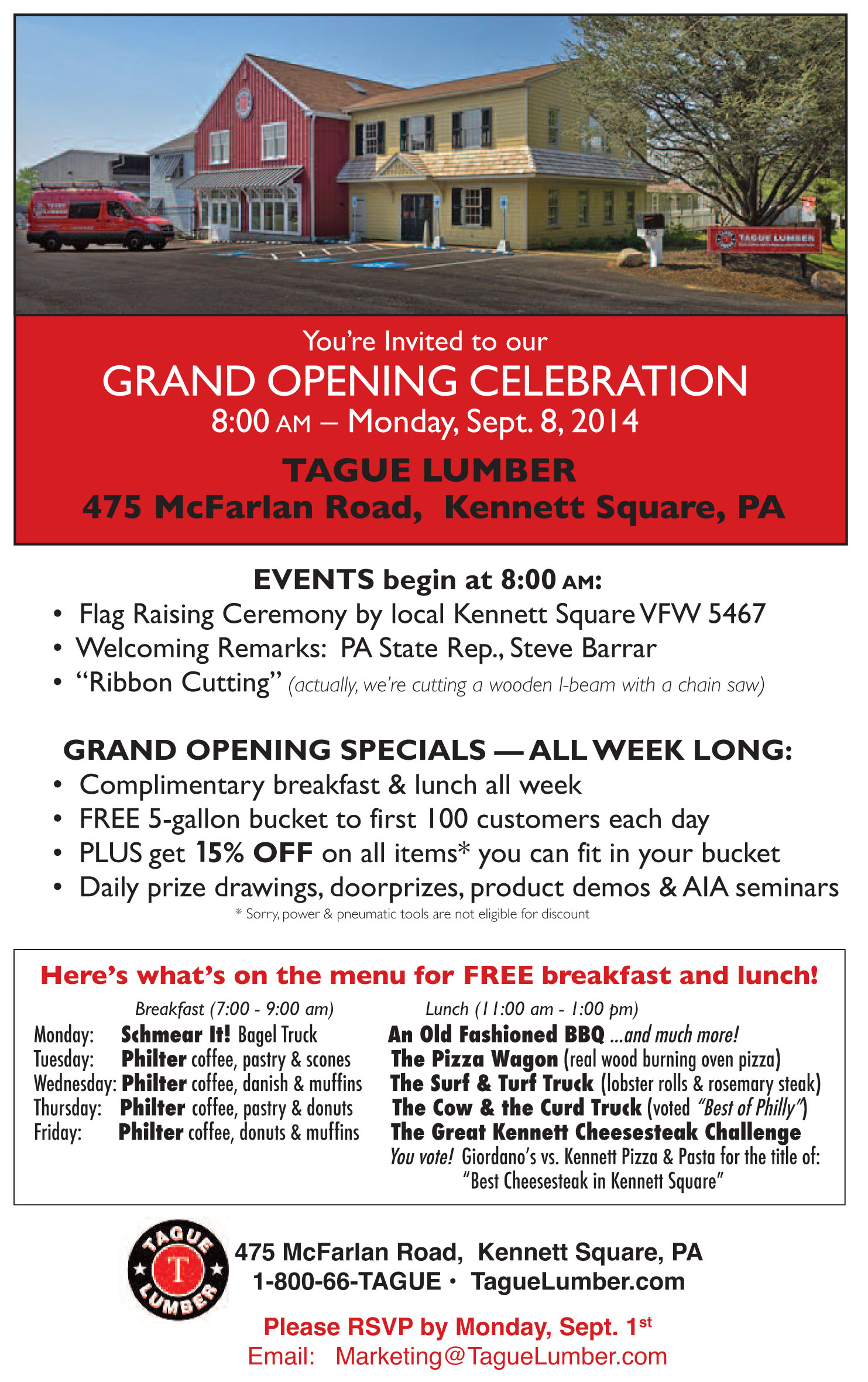 TAGUE LUMBER

You're Invited to our
GRAND OPENING CELEBRATION
8:00 AM – Monday, Sept. 8, 2014
TAGUE LUMBER
475 McFarlan Road, Kennett Square, PA

EVENTS begin at 8:00 AM:
• Flag Raising Ceremony by local Kennett Square VFW 5467
• Welcoming Remarks: PA State Rep., Steve Barrar
• "Ribbon Cutting" (actually, we're cutting a wooden I-beam with a chain saw)

GRAND OPENING SPECIALS — ALL WEEK LONG:
• Complimentary breakfast & lunch all week
• FREE 5-gallon bucket to first 100 customers each day
• PLUS get 15% OFF on all items* you can fit in your bucket
• Daily prize drawings, doorprizes, product demos & AIA seminars
* Sorry, power & pneumatic tools are not eligible for discount

Here's what's on the menu for FREE breakfast and lunch!

| | Breakfast (7:00 - 9:00 am) | Lunch (11:00 am - 1:00 pm) |
|---|---|---|
| Monday: | Schmear It! Bagel Truck | An Old Fashioned BBQ ...and much more! |
| Tuesday: | Philter coffee, pastry & scones | The Pizza Wagon (real wood burning oven pizza) |
| Wednesday: | Philter coffee, danish & muffins | The Surf & Turf Truck (lobster rolls & rosemary steak) |
| Thursday: | Philter coffee, pastry & donuts | The Cow & the Curd Truck (voted "Best of Philly") |
| Friday: | Philter coffee, donuts & muffins | The Great Kennett Cheesesteak Challenge You vote! Giordano's vs. Kennett Pizza & Pasta for the title of: "Best Cheesesteak in Kennett Square" |

TAGUE T LUMBER
475 McFarlan Road, Kennett Square, PA
1-800-66-TAGUE • TagueLumber.com
Please RSVP by Monday, Sept. 1st
Email: Marketing@TagueLumber.com